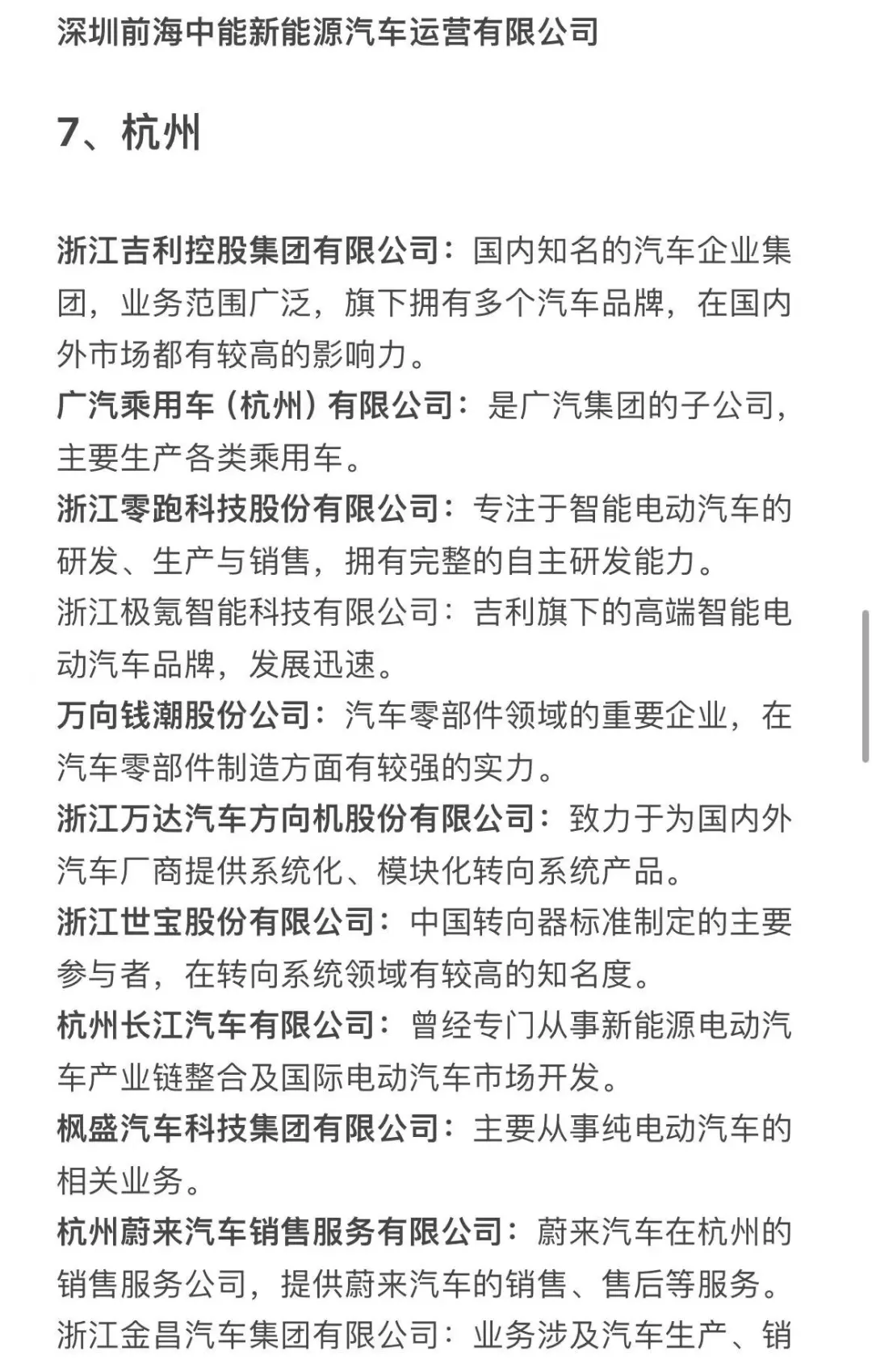 深圳前海中能新能源汽车运营有限公司

7、杭州

浙江吉利控股集团有限公司：国内知名的汽车企业集团，业务范围广泛，旗下拥有多个汽车品牌，在国内外市场都有较高的影响力。
广汽乘用车（杭州）有限公司：是广汽集团的子公司，主要生产各类乘用车。
浙江零跑科技股份有限公司：专注于智能电动汽车的研发、生产与销售，拥有完整的自主研发能力。
浙江极氪智能科技有限公司：吉利旗下的高端智能电动汽车品牌，发展迅速。
万向钱潮股份公司：汽车零部件领域的重要企业，在汽车零部件制造方面有较强的实力。
浙江万达汽车方向机股份有限公司：致力于为国内外汽车厂商提供系统化、模块化转向系统产品。
浙江世宝股份有限公司：中国转向器标准制定的主要参与者，在转向系统领域有较高的知名度。
杭州长江汽车有限公司：曾经专门从事新能源电动汽车产业链整合及国际电动汽车市场开发。
枫盛汽车科技集团有限公司：主要从事纯电动汽车的相关业务。
杭州蔚来汽车销售服务有限公司：蔚来汽车在杭州的销售服务公司，提供蔚来汽车的销售、售后等服务。
浙江金昌汽车集团有限公司：业务涉及汽车生产、销